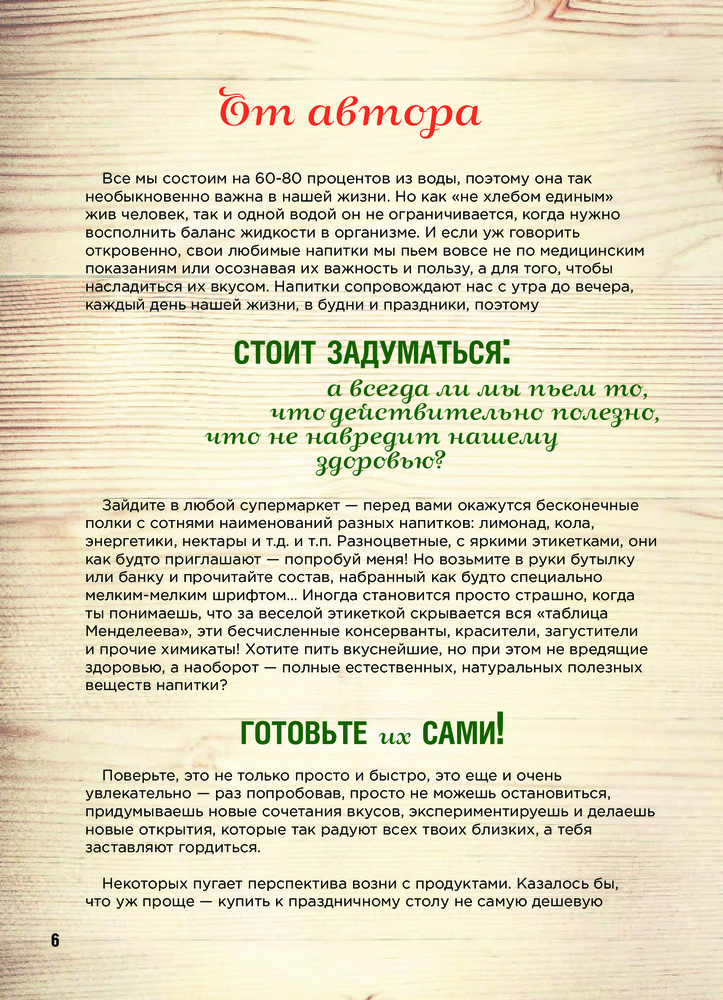 От автора

Все мы состоим на 60-80 процентов из воды, поэтому она так необыкновенно важна в нашей жизни. Но как «не хлебом единым» жив человек, так и одной водой он не ограничивается, когда нужно восполнить баланс жидкости в организме. И если уж говорить откровенно, свои любимые напитки мы пьем вовсе не по медицинским показаниям или осознавая их важность и пользу, а для того, чтобы насладиться их вкусом. Напитки сопровождают нас с утра до вечера, каждый день нашей жизни, в будни и праздники, поэтому

СТОИТ ЗАДУМАТЬСЯ:
а всегда ли мы пьем то, что действительно полезно, что не навредит нашему здоровью?

Зайдите в любой супермаркет — перед вами окажутся бесконечные полки с сотнями наименований разных напитков: лимонад, кола, энергетики, нектары и т.д. и т.п. Разноцветные, с яркими этикетками, они как будто приглашают — попробуй меня! Но возьмите в руки бутылку или банку и прочитайте состав, набранный как будто специально мелким-мелким шрифтом... Иногда становится просто страшно, когда ты понимаешь, что за веселой этикеткой скрывается вся «таблица Менделеева», эти бесчисленные консерванты, красители, загустители и прочие химикаты! Хотите пить вкуснейшие, но при этом не вредящие здоровью, а наоборот — полные естественных, натуральных полезных веществ напитки?

ГОТОВЬТЕ их САМИ!

Поверьте, это не только просто и быстро, это еще и очень увлекательно — раз попробовав, просто не можешь остановиться, придумываешь новые сочетания вкусов, экспериментируешь и делаешь новые открытия, которые так радуют всех твоих близких, а тебя заставляют гордиться.

Некоторых пугает перспектива возни с продуктами. Казалось бы, что уж проще — купить к праздничному столу не самую дешевую

6